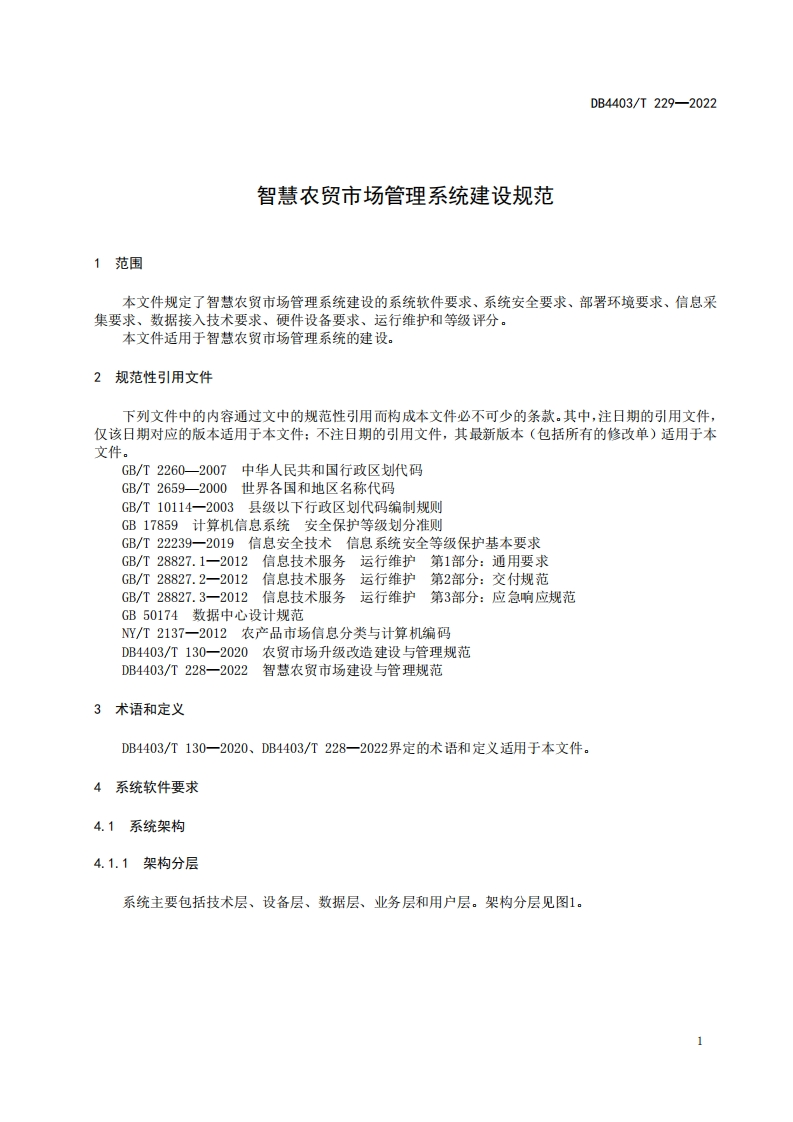 DB4403/T 229—2022

智慧农贸市场管理系统建设规范

1 范围

本文件规定了智慧农贸市场管理系统建设的系统软件要求、系统安全要求、部署环境要求、信息采集要求、数据接入技术要求、硬件设备要求、运行维护和等级评分。

本文件适用于智慧农贸市场管理系统的建设。

2 规范性引用文件

下列文件中的内容通过文中的规范性引用而构成本文件必不可少的条款。其中，注日期的引用文件，仅该日期对应的版本适用于本文件；不注日期的引用文件，其最新版本（包括所有的修改单）适用于本文件。

GB/T 2260—2007 中华人民共和国行政区划代码
GB/T 2659—2000 世界各国和地区名称代码
GB/T 10114—2003 县级以下行政区划代码编制规则
GB 17859 计算机信息系统 安全保护等级划分准则
GB/T 22239—2019 信息安全技术 信息系统安全等级保护基本要求
GB/T 28827.1—2012 信息技术服务 运行维护 第1部分：通用要求
GB/T 28827.2—2012 信息技术服务 运行维护 第2部分：交付规范
GB/T 28827.3—2012 信息技术服务 运行维护 第3部分：应急响应规范
GB 50174 数据中心设计规范
NY/T 2137—2012 农产品市场信息分类与计算机编码
DB4403/T 130—2020 农贸市场升级改造建设与管理规范
DB4403/T 228—2022 智慧农贸市场建设与管理规范

3 术语和定义

DB4403/T 130—2020、DB4403/T 228—2022界定的术语和定义适用于本文件。

4 系统软件要求

4.1 系统架构

4.1.1 架构分层

系统主要包括技术层、设备层、数据层、业务层和用户层。架构分层见图1。

1